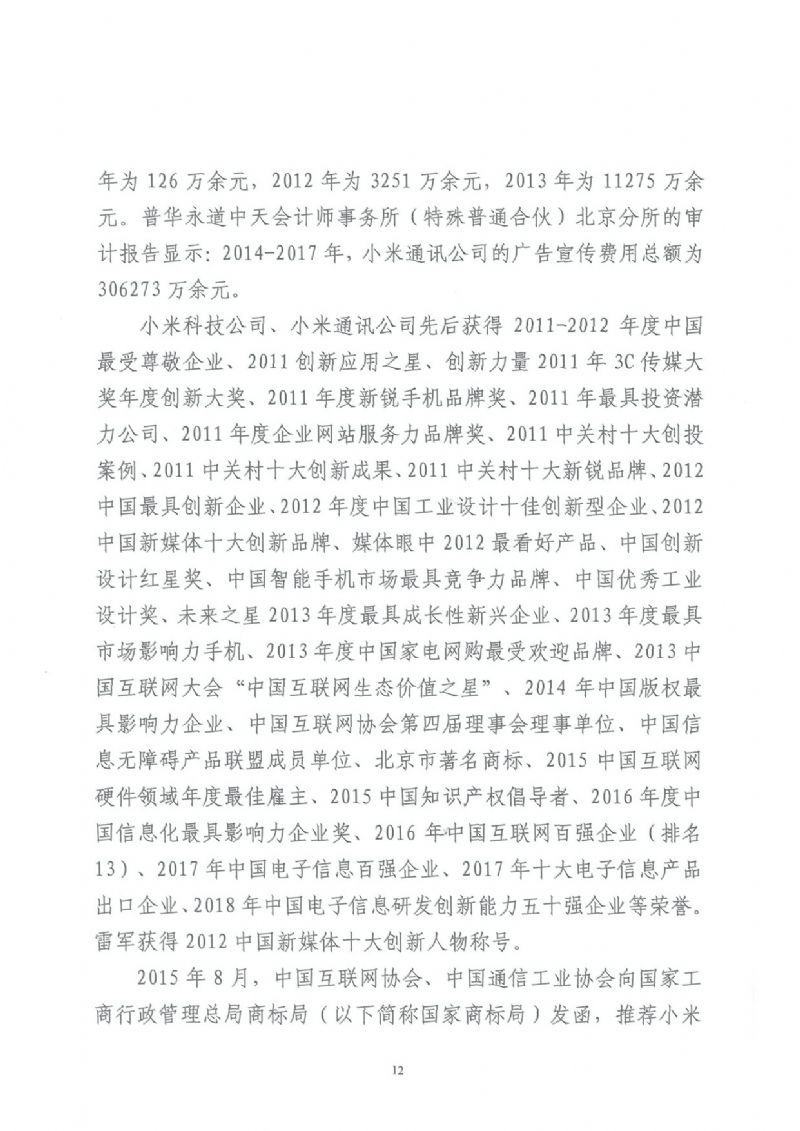 年为 126 万余元，2012 年为 3251 万余元，2013 年为 11275 万余元。普华永道中天会计师事务所（特殊普通合伙）北京分所的审计报告显示：2014-2017 年，小米通讯公司的广告宣传费用总额为 306273 万余元。

小米科技公司、小米通讯公司先后获得 2011-2012 年度中国最受尊敬企业、2011 创新应用之星、创新力量 2011 年 3C 传媒大奖年度创新大奖、2011 年度新锐手机品牌奖、2011 年最具投资潜力公司、2011 年度企业网站服务力品牌奖、2011 中关村十大创投案例、2011 中关村十大创新成果、2011 中关村十大新锐品牌、2012 中国最具创新企业、2012 年度中国工业设计十佳创新型企业、2012 中国新媒体十大创新品牌、媒体眼中 2012 最看好产品、中国创新设计红星奖、中国智能手机市场最具竞争力品牌、中国优秀工业设计奖、未来之星 2013 年度最具成长性新兴企业、2013 年度最具市场影响力手机、2013 年度中国家电网购最受欢迎品牌、2013 中国互联网大会“中国互联网生态价值之星”、2014 年中国版权最具影响力企业、中国互联网协会第四届理事会理事单位、中国信息无障碍产品联盟成员单位、北京市著名商标、2015 中国互联网硬件领域年度最佳雇主、2015 中国知识产权倡导者、2016 年度中国信息化最具影响力企业奖、2016 年中国互联网百强企业（排名 13）、2017 年中国电子信息百强企业、2017 年十大电子信息产品出口企业、2018 年中国电子信息研发创新能力五十强企业等荣誉。雷军获得 2012 中国新媒体十大创新人物称号。

2015 年 8 月，中国互联网协会、中国通信工业协会向国家工商行政管理总局商标局（以下简称国家商标局）发函，推荐小米

12